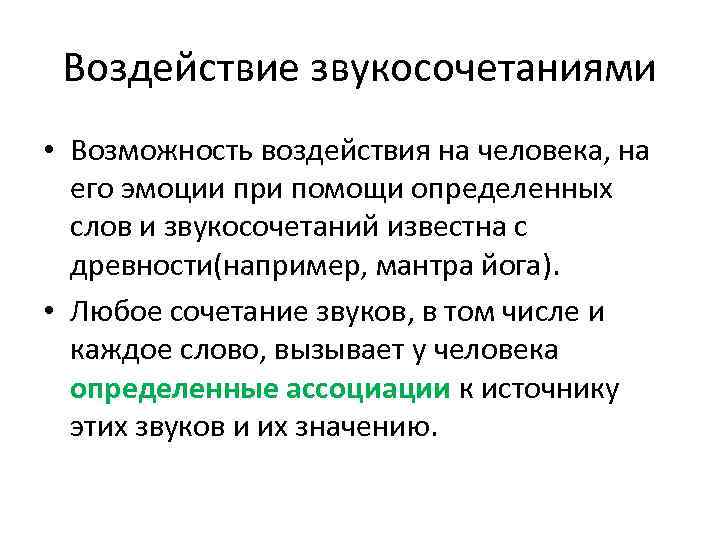 Воздействие звукосочетаниями

• Возможность воздействия на человека, на его эмоции при помощи определенных слов и звукосочетаний известна с древности(например, мантра йога).
• Любое сочетание звуков, в том числе и каждое слово, вызывает у человека определенные ассоциации к источнику этих звуков и их значению.